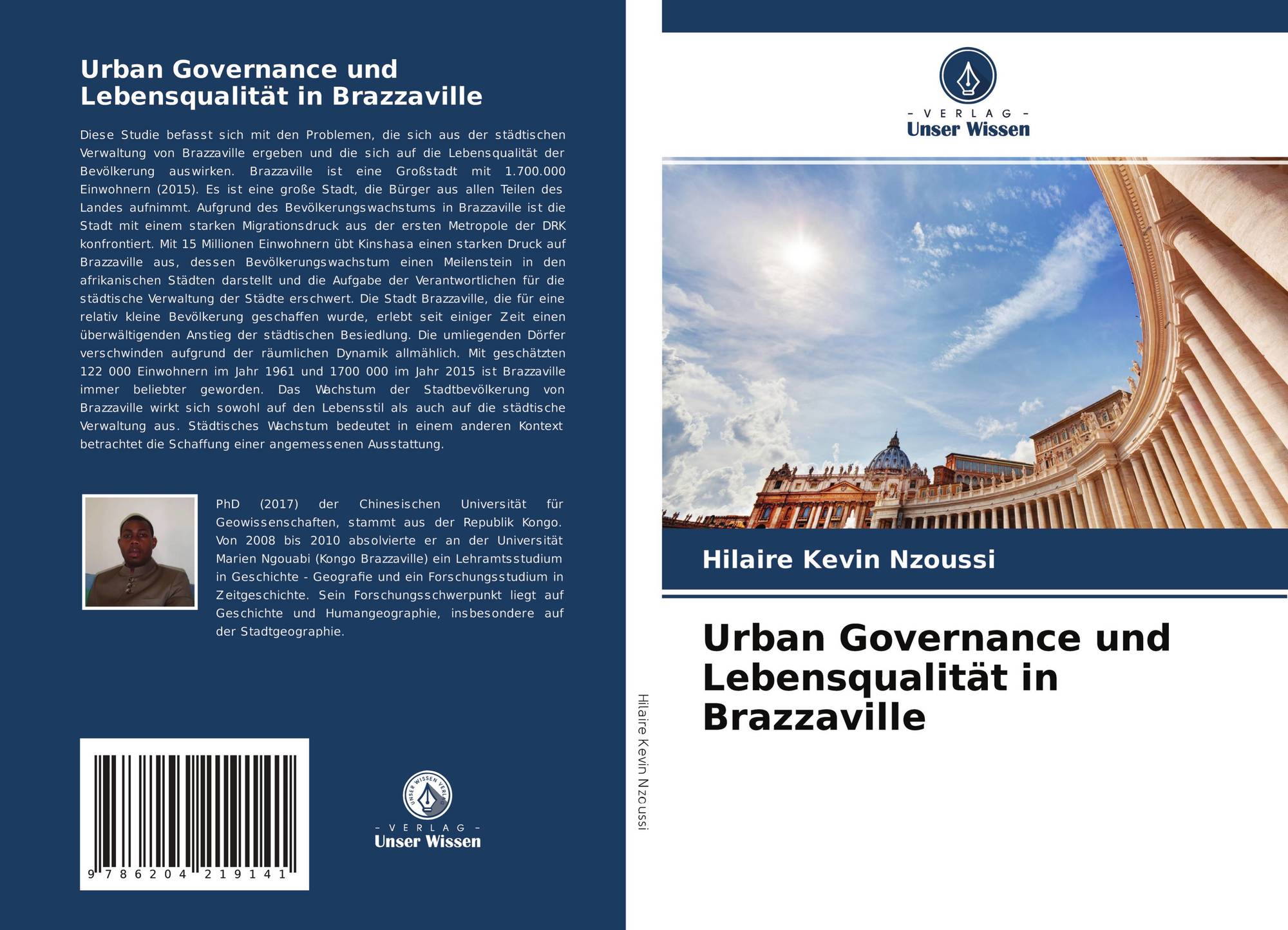 Urban Governance und Lebensqualität in Brazzaville

Diese Studie befasst sich mit den Problemen, die sich aus der städtischen Verwaltung von Brazzaville ergeben und die sich auf die Lebensqualität der Bevölkerung auswirken. Brazzaville ist eine Großstadt mit 1.700.000 Einwohnern (2015). Es ist eine große Stadt, die Bürger aus allen Teilen des Landes aufnimmt. Aufgrund des Bevölkerungswachstums in Brazzaville ist die Stadt mit einem starken Migrationsdruck aus der ersten Metropole der DRK konfrontiert. Mit 15 Millionen Einwohnern übt Kinshasa einen starken Druck auf Brazzaville aus, dessen Bevölkerungswachstum einen Meilenstein in den afrikanischen Städten darstellt und die Aufgabe der Verantwortlichen für die städtische Verwaltung der Städte erschwert. Die Stadt Brazzaville, die für eine relativ kleine Bevölkerung geschaffen wurde, erlebt seit einiger Zeit einen überwältigenden Anstieg der städtischen Besiedlung. Die umliegenden Dörfer verschwinden aufgrund der räumlichen Dynamik allmählich. Mit geschätzten 122 000 Einwohnern im Jahr 1961 und 1700 000 im Jahr 2015 ist Brazzaville immer beliebter geworden. Das Wachstum der Stadtbevölkerung von Brazzaville wirkt sich sowohl auf den Lebensstil als auch auf die städtische Verwaltung aus. Städtisches Wachstum bedeutet in einem anderen Kontext betrachtet die Schaffung einer angemessenen Ausstattung.

PhD (2017) der Chinesischen Universität für Geowissenschaften, stammt aus der Republik Kongo. Von 2008 bis 2010 absolvierte er an der Universität Marien Ngouabi (Kongo Brazzaville) ein Lehramtsstudium in Geschichte - Geografie und ein Forschungsstudium in Zeitgeschichte. Sein Forschungsschwerpunkt liegt auf Geschichte und Humangeographie, insbesondere auf der Stadtgeographie.

9 786204 219141

UNSER WISSEN VERLAG
- VERLAG -
Unser Wissen

Hilaire Kevin Nzoussi

- VERLAG -
Unser Wissen

Hilaire Kevin Nzoussi

Urban Governance und Lebensqualität in Brazzaville